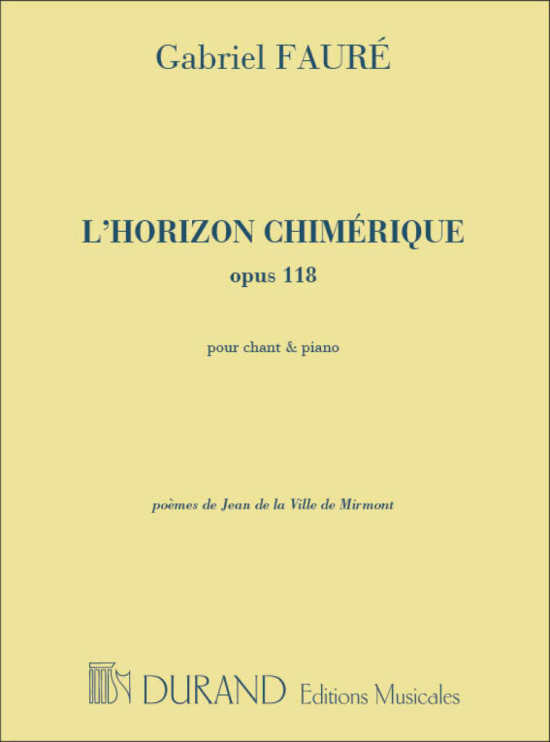 Gabriel FAURÉ

L'HORIZON CHIMÉRIQUE
opus 118

pour chant & piano

poèmes de Jean de la Ville de Mirmont

DURAND Editions Musicales